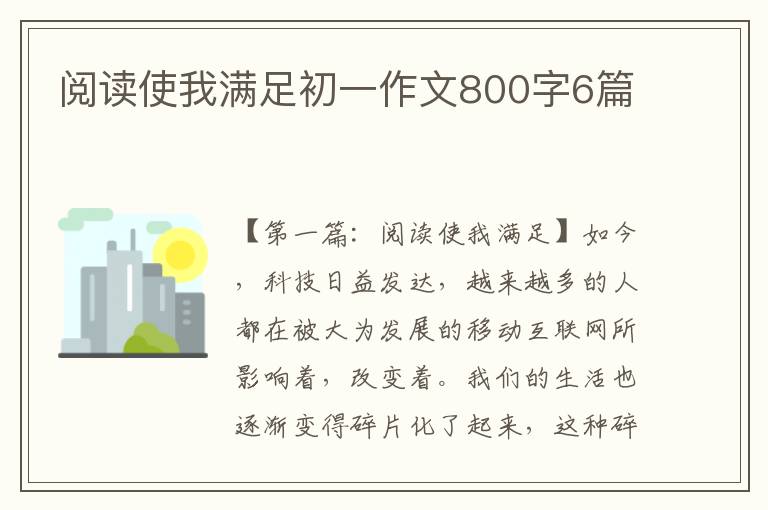 阅读使我满足初一作文800字6篇

【第一篇：阅读使我满足】如今，科技日益发达，越来越多的人都在被大为发展的移动互联网所影响着，改变着。我们的生活也逐渐变得碎片化了起来，这种碎